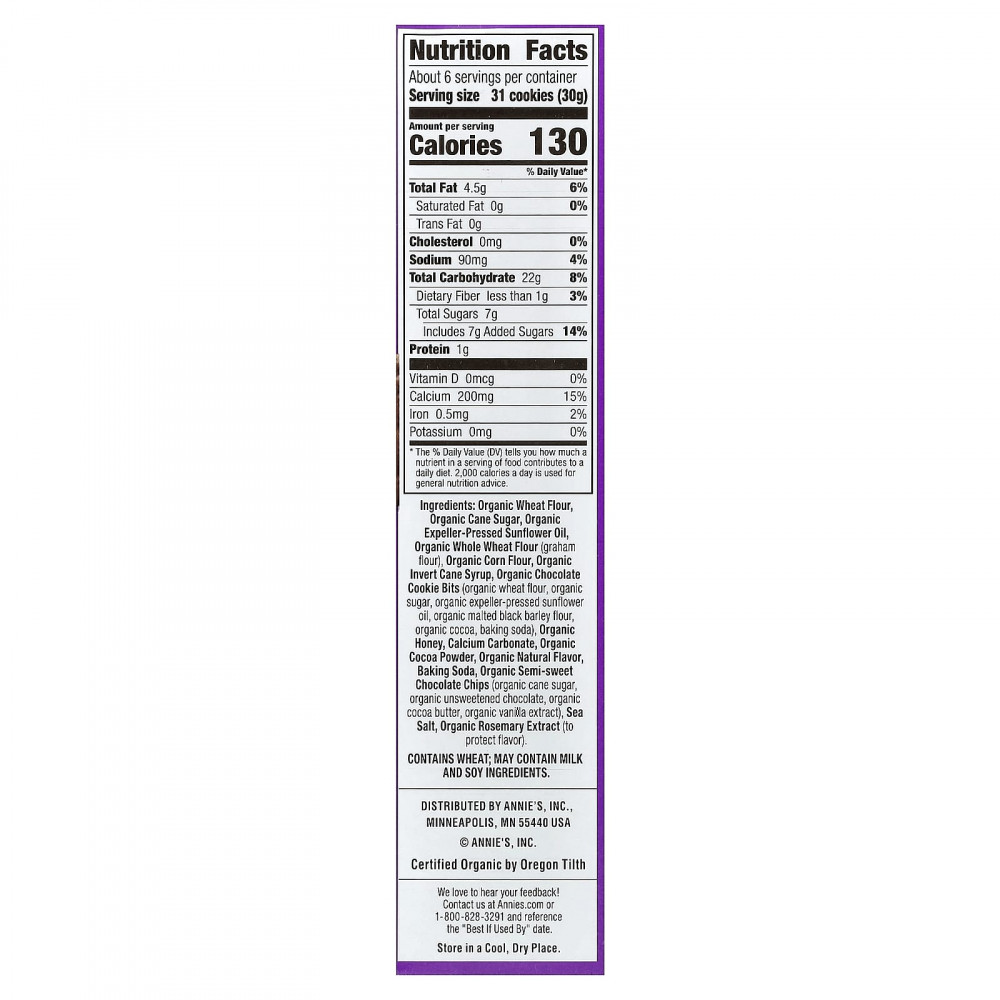 Nutrition Facts

About 6 servings per container
Serving size 31 cookies (30g)

Amount per serving
Calories 130

% Daily Value*

Total Fat 4.5g 6%
Saturated Fat 0g 0%
Trans Fat 0g
Cholesterol 0mg 0%
Sodium 90mg 4%
Total Carbohydrate 22g 8%
Dietary Fiber less than 1g 3%
Total Sugars 7g
Includes 7g Added Sugars 14%
Protein 1g

Vitamin D 0mcg 0%
Calcium 200mg 15%
Iron 0.5mg 2%
Potassium 0mg 0%

* The % Daily Value (DV) tells you how much a nutrient in a serving of food contributes to a daily diet. 2,000 calories a day is used for general nutrition advice.

Ingredients: Organic Wheat Flour, Organic Cane Sugar, Organic Expeller-Pressed Sunflower Oil, Organic Whole Wheat Flour (graham flour), Organic Corn Flour, Organic Invert Cane Syrup, Organic Chocolate Cookie Bits (organic wheat flour, organic sugar, organic expeller-pressed sunflower oil, organic malted black barley flour, organic cocoa, baking soda), Organic Honey, Calcium Carbonate, Organic Cocoa Powder, Organic Natural Flavor, Baking Soda, Organic Semi-sweet Chocolate Chips (organic cane sugar, organic unsweetened chocolate, organic cocoa butter, organic vanilla extract), Sea Salt, Organic Rosemary Extract (to protect flavor).

CONTAINS WHEAT; MAY CONTAIN MILK AND SOY INGREDIENTS.

DISTRIBUTED BY ANNIE'S, INC.,
MINNEAPOLIS, MN 55440 USA
© ANNIE'S, INC.

Certified Organic by Oregon Tilth

We love to hear your feedback! Contact us at Annies.com or 1-800-828-3291 and reference the "Best If Used By" date.

Store in a Cool, Dry Place.